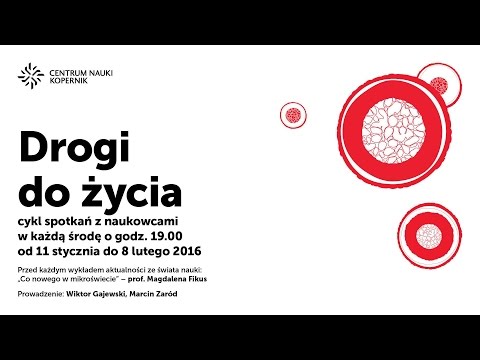 CENTRUM NAUKI
KOPERNIK

Drogi
do życia

cykl spotkań z naukowcami
w każdą środę o godz. 19.00
od 11 stycznia do 8 lutego 2016

Przed każdym wykładem aktualności ze świata nauki:
„Co nowego w mikroświecie" – prof. Magdalena Fikus

Prowadzenie: Wiktor Gajewski, Marcin Zaród